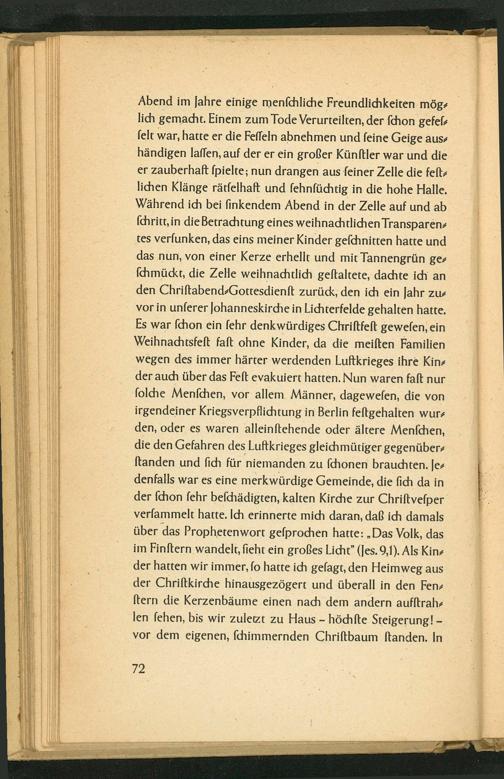 Abend im Jahre einige menſchliche Freundlichkeiten möglich gemacht. Einem zum Tode Verurteilten, der ſchon gefeſſelt war, hatte er die Feſſeln abnehmen und ſeine Geige aushändigen laſſen, auf der er ein großer Künſtler war und die er zauberhaft ſpielte; nun drangen aus ſeiner Zelle die feſtlichen Klänge rätſelhaft und ſehnſüchtig in die hohe Halle. Während ich bei ſinkendem Abend in der Zelle auf und ab ſchritt, in die Betrachtung eines weihnachtlichen Transparentes verſunken, das eins meiner Kinder geſchnitten hatte und das nun, von einer Kerze erhellt und mit Tannengrün geſchmückt, die Zelle weihnachtlich geſtaltete, dachte ich an den Chriſtabend-Gottesdienſt zurück, den ich ein Jahr zuvor in unſerer Johanneskirche in Lichterfelde gehalten hatte. Es war ſchon ein ſehr denkwürdiges Chriſtfeſt geweſen, ein Weihnachtsfeſt faſt ohne Kinder, da die meiſten Familien wegen des immer härter werdenden Luftkrieges ihre Kinder auch über das Feſt evakuiert hatten. Nun waren faſt nur ſolche Menſchen, vor allem Männer, dageweſen, die von irgendeiner Kriegsverpflichtung in Berlin feſtgehalten wurden, oder es waren alleinſtehende oder ältere Menſchen, die den Gefahren des Luftkrieges gleichmütiger gegenüberſtanden und ſich für niemanden zu ſchonen brauchten. Jedenfalls war es eine merkwürdige Gemeinde, die ſich da in der ſchon ſehr beſchädigten, kalten Kirche zur Chriſtveſper verſammelt hatte. Ich erinnerte mich daran, daß ich damals über das Prophetenwort geſprochen hatte: „Das Volk, das im Finſtern wandelt, ſieht ein großes Licht" (Jeſ. 9,1). Als Kinder hatten wir immer, ſo hatte ich geſagt, den Heimweg aus der Chriſtkirche hinausgezögert und überall in den Fenſtern die Kerzenbäume einen nach dem andern aufſtrahlen ſehen, bis wir zuletzt zu Haus – höchſte Steigerung! – vor dem eigenen, ſchimmernden Chriſtbaum ſtanden. In

72